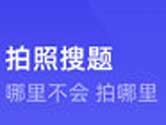 拍照搜题
哪里不会 拍哪里